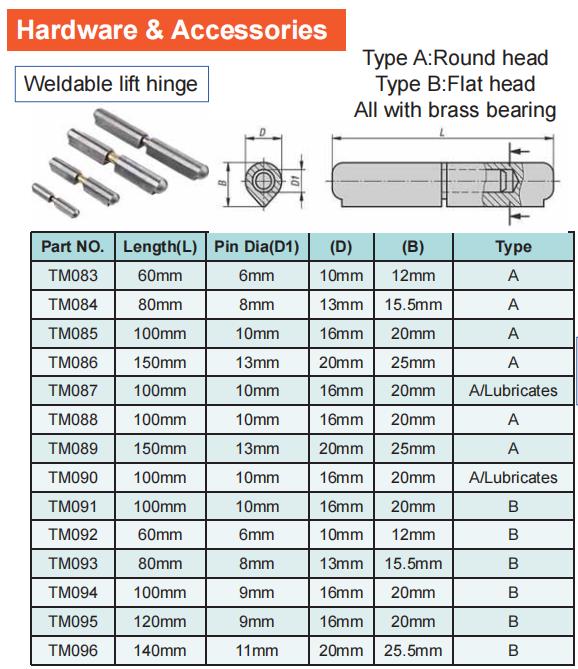 Hardware & Accessories

Weldable lift hinge

Type A:Round head
Type B:Flat head
All with brass bearing

D
B
D1
L

| Part NO. | Length(L) | Pin Dia(D1) | (D) | (B) | Type |
|---|---|---|---|---|---|
| TM083 | 60mm | 6mm | 10mm | 12mm | A |
| TM084 | 80mm | 8mm | 13mm | 15.5mm | A |
| TM085 | 100mm | 10mm | 16mm | 20mm | A |
| TM086 | 150mm | 13mm | 20mm | 25mm | A |
| TM087 | 100mm | 10mm | 16mm | 20mm | A/Lubricates |
| TM088 | 100mm | 10mm | 16mm | 20mm | A |
| TM089 | 150mm | 13mm | 20mm | 25mm | A |
| TM090 | 100mm | 10mm | 16mm | 20mm | A/Lubricates |
| TM091 | 100mm | 10mm | 16mm | 20mm | B |
| TM092 | 60mm | 6mm | 10mm | 12mm | B |
| TM093 | 80mm | 8mm | 13mm | 15.5mm | B |
| TM094 | 100mm | 9mm | 16mm | 20mm | B |
| TM095 | 120mm | 9mm | 16mm | 20mm | B |
| TM096 | 140mm | 11mm | 20mm | 25.5mm | B |